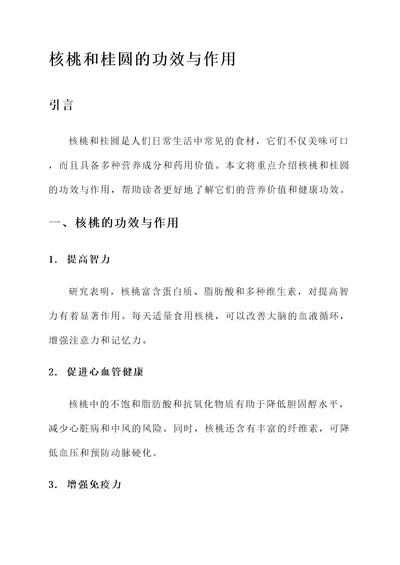 核桃和桂圆的功效与作用

引言

核桃和桂圆是人们日常生活中常见的食材，它们不仅美味可口，而且具备多种营养成分和药用价值。本文将重点介绍核桃和桂圆的功效与作用，帮助读者更好地了解它们的营养价值和健康功效。

一、核桃的功效与作用

1. 提高智力

研究表明，核桃富含蛋白质、脂肪酸和多种维生素，对提高智力有着显著作用。每天适量食用核桃，可以改善大脑的血液循环，增强注意力和记忆力。

2. 促进心血管健康

核桃中的不饱和脂肪酸和抗氧化物质有助于降低胆固醇水平，减少心脏病和中风的风险。同时，核桃还含有丰富的纤维素，可降低血压和预防动脉硬化。

3. 增强免疫力